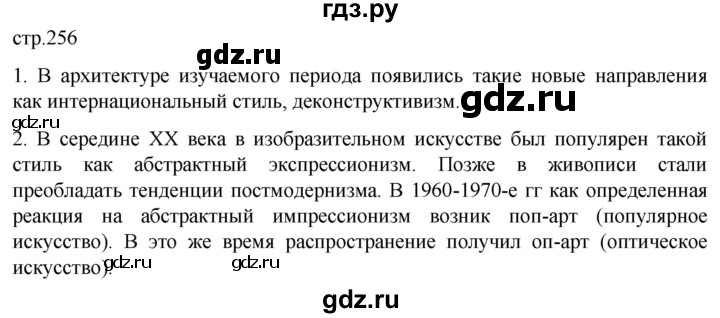 гдз.ру

стр.256

gdz.ru

1. В архитектуре изучаемого периода появились такие новые направления как интернациональный стиль, деконструктивизм. gdz.ru

gdz.ru

2. В середине XX века в изобразительном искусстве был популярен такой стиль как абстрактный экспрессионизм. Позже в живописи стали преобладать тенденции постмодернизма. В 1960-1970-е гг как определенная реакция на абстрактный импрессионизм возник поп-арт (популярное искусство). В это же время распространение получил оп-арт (оптическое искусство). gdz.ru gdz.ru

gdz.ru